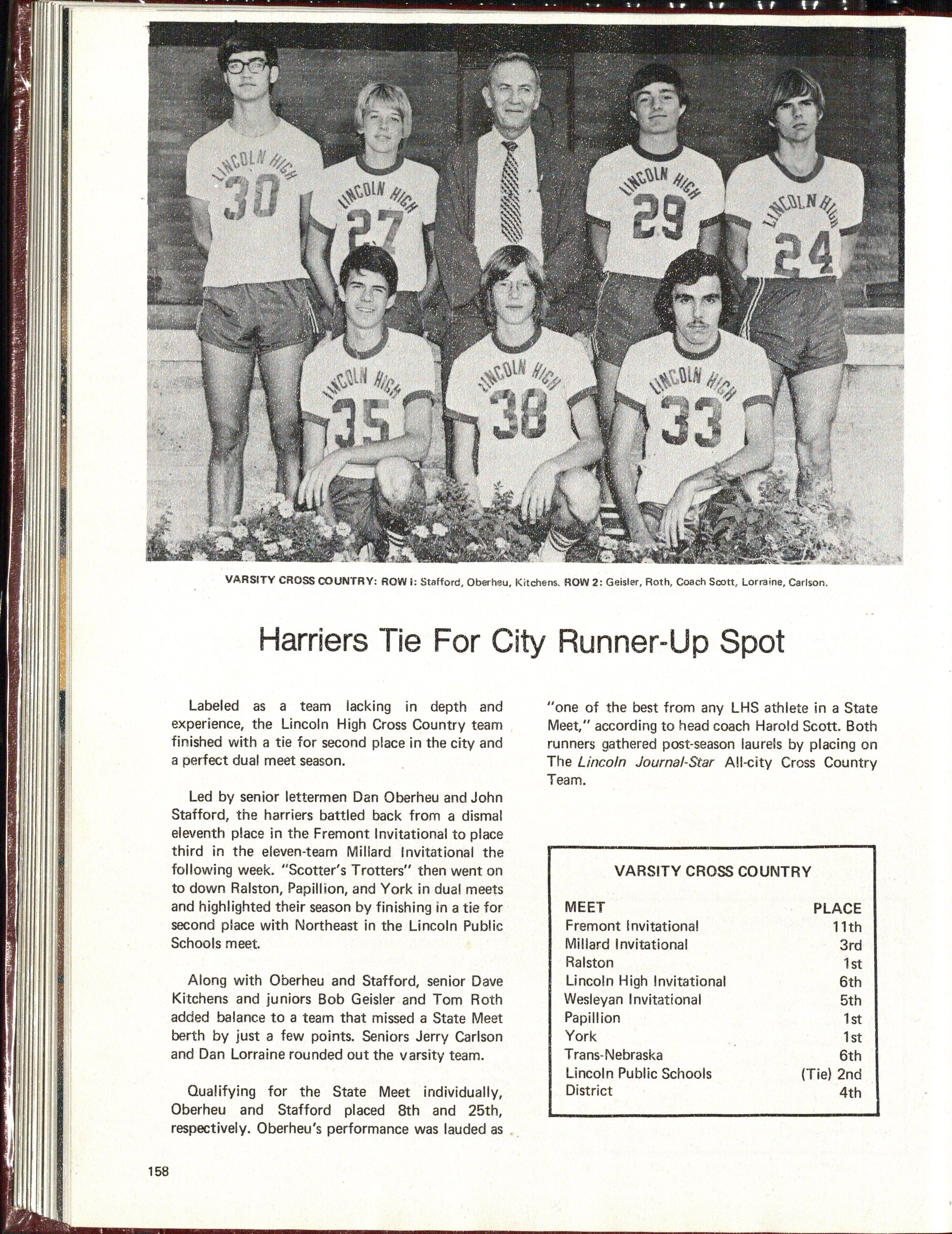 LINCOLN HIGH 30
LINCOLN HIGH 27
LINCOLN HIGH 29
LINCOLN HIGH 24
LINCOLN HIGH 35
LINCOLN HIGH 38
LINCOLN HIGH 33

VARSITY CROSS COUNTRY: ROW I: Stafford, Oberheu, Kitchens. ROW 2: Geisler, Roth, Coach Scott, Lorraine, Carlson.

Harriers Tie For City Runner-Up Spot

Labeled as a team lacking in depth and experience, the Lincoln High Cross Country team finished with a tie for second place in the city and a perfect dual meet season.

Led by senior lettermen Dan Oberheu and John Stafford, the harriers battled back from a dismal eleventh place in the Fremont Invitational to place third in the eleven-team Millard Invitational the following week. "Scotter's Trotters" then went on to down Ralston, Papillion, and York in dual meets and highlighted their season by finishing in a tie for second place with Northeast in the Lincoln Public Schools meet.

Along with Oberheu and Stafford, senior Dave Kitchens and juniors Bob Geisler and Tom Roth added balance to a team that missed a State Meet berth by just a few points. Seniors Jerry Carlson and Dan Lorraine rounded out the varsity team.

Qualifying for the State Meet individually, Oberheu and Stafford placed 8th and 25th, respectively. Oberheu's performance was lauded as "one of the best from any LHS athlete in a State Meet," according to head coach Harold Scott. Both runners gathered post-season laurels by placing on The Lincoln Journal-Star All-city Cross Country Team.

VARSITY CROSS COUNTRY

| MEET | PLACE |
|---|---|
| Fremont Invitational | 11th |
| Millard Invitational | 3rd |
| Ralston | 1st |
| Lincoln High Invitational | 6th |
| Wesleyan Invitational | 5th |
| Papillion | 1st |
| York | 1st |
| Trans-Nebraska | 6th |
| Lincoln Public Schools | (Tie) 2nd |
| District | 4th |

158